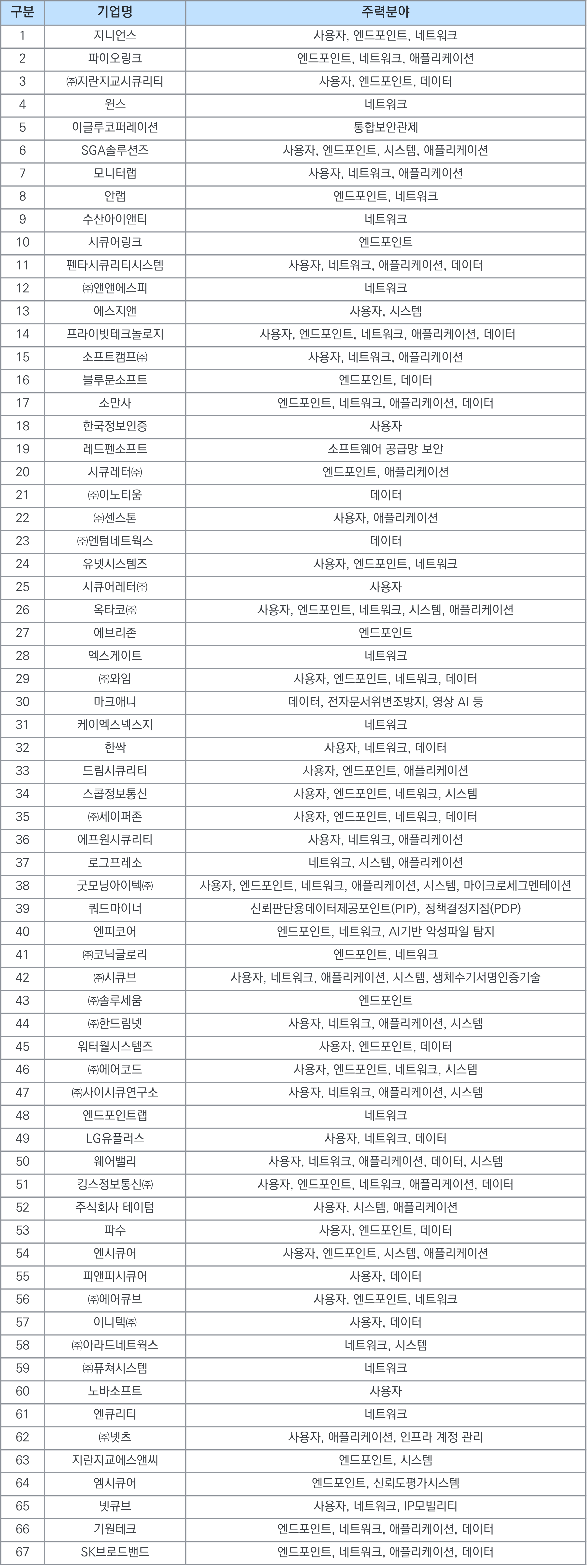 | 구분 | 기업명 | 주력분야 |
|---|---|---|
| 1 | 지니언스 | 사용자, 엔드포인트, 네트워크 |
| 2 | 파이오링크 | 엔드포인트, 네트워크, 애플리케이션 |
| 3 | ㈜지란지교시큐리티 | 사용자, 엔드포인트, 데이터 |
| 4 | 윈스 | 네트워크 |
| 5 | 이글루코퍼레이션 | 통합보안관제 |
| 6 | SGA솔루션즈 | 사용자, 엔드포인트, 시스템, 애플리케이션 |
| 7 | 모니터랩 | 사용자, 네트워크, 애플리케이션 |
| 8 | 안랩 | 엔드포인트, 네트워크 |
| 9 | 수산아이앤티 | 네트워크 |
| 10 | 시큐어링크 | 엔드포인트 |
| 11 | 펜타시큐리티시스템 | 사용자, 네트워크, 애플리케이션, 데이터 |
| 12 | ㈜앤앤에스피 | 네트워크 |
| 13 | 에스지앤 | 사용자, 시스템 |
| 14 | 프라이빗테크놀로지 | 사용자, 엔드포인트, 네트워크, 애플리케이션, 데이터 |
| 15 | 소프트캠프㈜ | 사용자, 네트워크, 애플리케이션 |
| 16 | 블루문소프트 | 엔드포인트, 데이터 |
| 17 | 소만사 | 엔드포인트, 네트워크, 애플리케이션, 데이터 |
| 18 | 한국정보인증 | 사용자 |
| 19 | 레드펜소프트 | 소프트웨어 공급망 보안 |
| 20 | 시큐레터㈜ | 엔드포인트, 애플리케이션 |
| 21 | ㈜이노티움 | 데이터 |
| 22 | ㈜센스톤 | 사용자, 애플리케이션 |
| 23 | ㈜엔텀네트웍스 | 데이터 |
| 24 | 유넷시스템즈 | 사용자, 엔드포인트, 네트워크 |
| 25 | 시큐어레터㈜ | 사용자 |
| 26 | 옥타코㈜ | 사용자, 엔드포인트, 네트워크, 시스템, 애플리케이션 |
| 27 | 에브리존 | 엔드포인트 |
| 28 | 엑스게이트 | 네트워크 |
| 29 | ㈜와임 | 사용자, 엔드포인트, 네트워크, 데이터 |
| 30 | 마크애니 | 데이터, 전자문서위변조방지, 영상 AI 등 |
| 31 | 케이엑스넥스지 | 네트워크 |
| 32 | 한싹 | 사용자, 네트워크, 데이터 |
| 33 | 드림시큐리티 | 사용자, 엔드포인트, 애플리케이션 |
| 34 | 스콥정보통신 | 사용자, 엔드포인트, 네트워크, 시스템 |
| 35 | ㈜세이퍼존 | 사용자, 엔드포인트, 네트워크, 데이터 |
| 36 | 에프원시큐리티 | 사용자, 네트워크, 애플리케이션 |
| 37 | 로그프레소 | 네트워크, 시스템, 애플리케이션 |
| 38 | 굿모닝아이텍㈜ | 사용자, 엔드포인트, 네트워크, 애플리케이션, 시스템, 마이크로세그멘테이션 |
| 39 | 쿼드마이너 | 신뢰판단용데이터제공포인트(PIP), 정책결정지점(PDP) |
| 40 | 엔피코어 | 엔드포인트, 네트워크, AI기반 악성파일 탐지 |
| 41 | ㈜코닉글로리 | 엔드포인트, 네트워크 |
| 42 | ㈜시큐브 | 사용자, 네트워크, 애플리케이션, 시스템, 생체수기서명인증기술 |
| 43 | ㈜솔루세움 | 엔드포인트 |
| 44 | ㈜한드림넷 | 사용자, 네트워크, 애플리케이션, 시스템 |
| 45 | 워터월시스템즈 | 사용자, 엔드포인트, 데이터 |
| 46 | ㈜에어코드 | 사용자, 엔드포인트, 네트워크, 시스템 |
| 47 | ㈜사이시큐연구소 | 사용자, 네트워크, 애플리케이션, 시스템 |
| 48 | 엔드포인트랩 | 네트워크 |
| 49 | LG유플러스 | 사용자, 네트워크, 데이터 |
| 50 | 웨어밸리 | 사용자, 네트워크, 애플리케이션, 데이터, 시스템 |
| 51 | 킹스정보통신㈜ | 사용자, 엔드포인트, 네트워크, 애플리케이션, 데이터 |
| 52 | 주식회사 테이텀 | 사용자, 시스템, 애플리케이션 |
| 53 | 파수 | 사용자, 엔드포인트, 데이터 |
| 54 | 엔시큐어 | 사용자, 엔드포인트, 시스템, 애플리케이션 |
| 55 | 피앤피시큐어 | 사용자, 데이터 |
| 56 | ㈜에어큐브 | 사용자, 엔드포인트, 네트워크 |
| 57 | 이니텍㈜ | 사용자, 데이터 |
| 58 | ㈜아라드네트웍스 | 네트워크, 시스템 |
| 59 | ㈜퓨쳐시스템 | 네트워크 |
| 60 | 노바소프트 | 사용자 |
| 61 | 엔큐리티 | 네트워크 |
| 62 | ㈜넷츠 | 사용자, 애플리케이션, 인프라 계정 관리 |
| 63 | 지란지교에스앤씨 | 엔드포인트, 시스템 |
| 64 | 엠시큐어 | 엔드포인트, 신뢰도평가시스템 |
| 65 | 넷큐브 | 사용자, 네트워크, IP모빌리티 |
| 66 | 기원테크 | 엔드포인트, 네트워크, 애플리케이션, 데이터 |
| 67 | SK브로드밴드 | 엔드포인트, 네트워크, 애플리케이션, 데이터 |